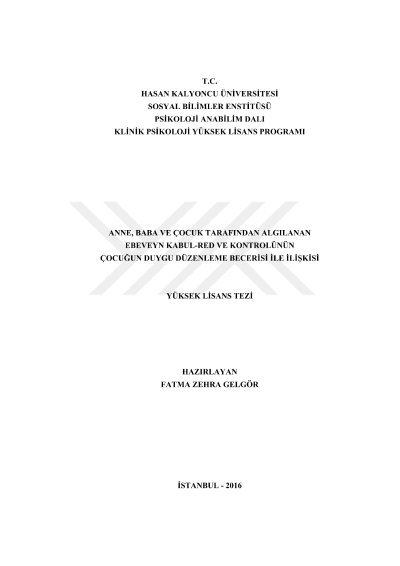 T.C.
HASAN KALYONCU ÜNİVERSİTESİ
SOSYAL BİLİMLER ENSTİTÜSÜ
PSİKOLOJİ ANABİLİM DALI
KLİNİK PSİKOLOJİ YÜKSEK LİSANS PROGRAMI

ANNE, BABA VE ÇOCUK TARAFINDAN ALGILANAN
EBEVEYN KABUL-RED VE KONTROLÜNÜN
ÇOCUĞUN DUYGU DÜZENLEME BECERİSİ İLE İLİŞKİSİ

YÜKSEK LİSANS TEZİ

HAZIRLAYAN
FATMA ZEHRA GELGÖR

İSTANBUL - 2016